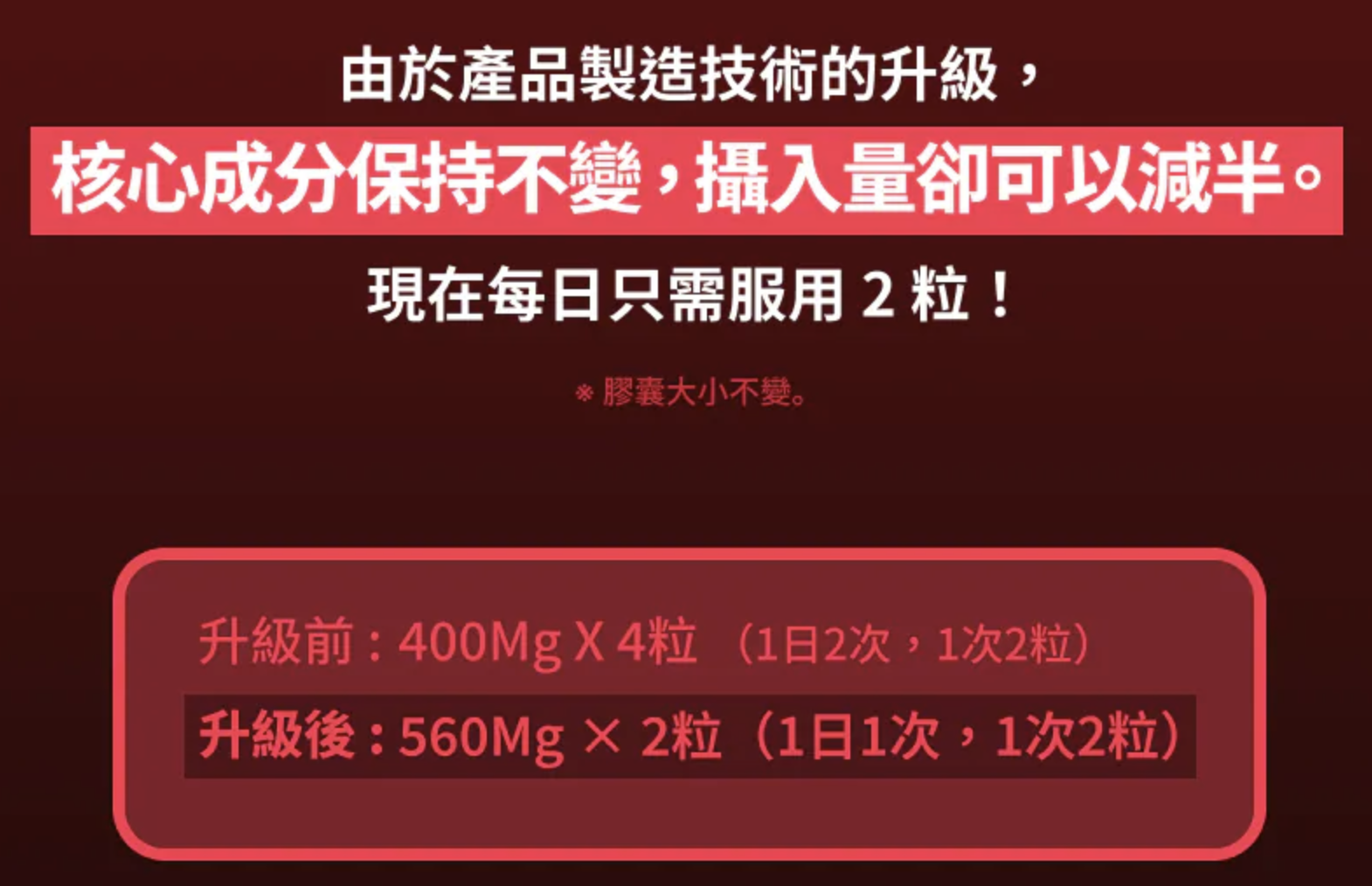 由於產品製造技術的升級，

核心成分保持不變，攝入量卻可以減半。

現在每日只需服用 2 粒！

※ 膠囊大小不變。

升級前：400Mg X 4粒 （1日2次，1次2粒）

升級後：560Mg × 2粒（1日1次，1次2粒）